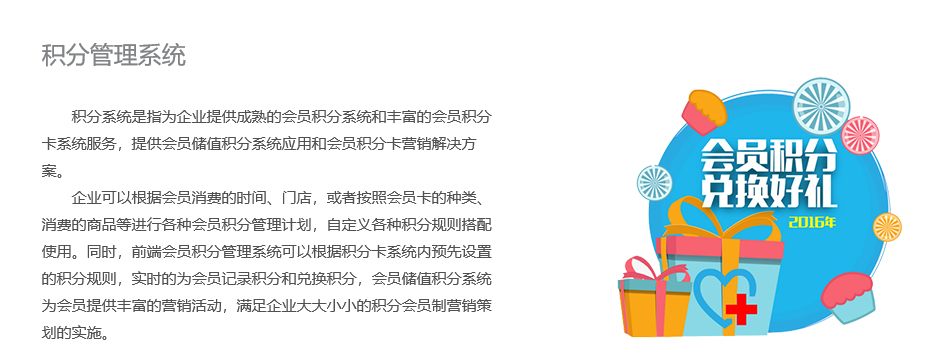 积分管理系统

积分系统是指为企业提供成熟的会员积分系统和丰富的会员积分卡系统服务，提供会员储值积分系统应用和会员积分卡营销解决方案。

企业可以根据会员消费的时间、门店，或者按照会员卡的种类、消费的商品等进行各种会员积分管理计划，自定义各种积分规则搭配使用。同时，前端会员积分管理系统可以根据积分卡系统内预先设置的积分规则，实时的为会员记录积分和兑换积分，会员储值积分系统为会员提供丰富的营销活动，满足企业大大小小的积分会员制营销策划的实施。

会员积分
兑换好礼
2016年